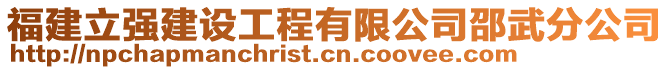 福建立强建设工程有限公司邵武分公司
http://npchapmanchrist.cn.coovee.com